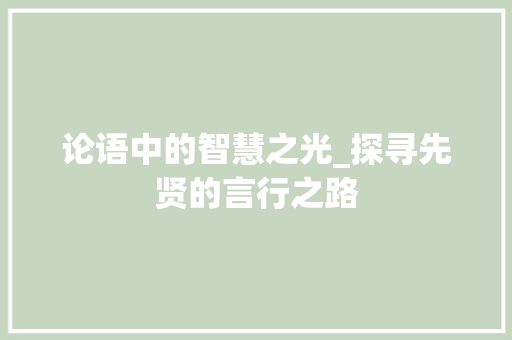 论语中的智慧之光_探寻先贤的言行之路